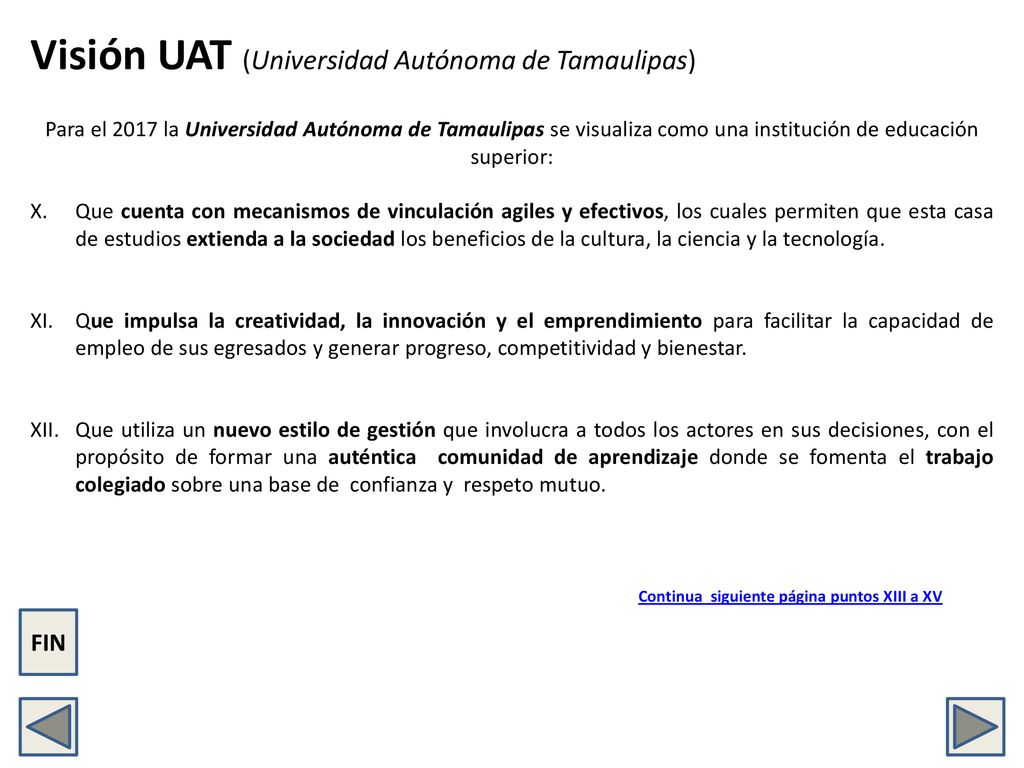 Visión UAT (Universidad Autónoma de Tamaulipas)

Para el 2017 la Universidad Autónoma de Tamaulipas se visualiza como una institución de educación superior:

X. Que cuenta con mecanismos de vinculación agiles y efectivos, los cuales permiten que esta casa de estudios extienda a la sociedad los beneficios de la cultura, la ciencia y la tecnología.

XI. Que impulsa la creatividad, la innovación y el emprendimiento para facilitar la capacidad de empleo de sus egresados y generar progreso, competitividad y bienestar.

XII. Que utiliza un nuevo estilo de gestión que involucra a todos los actores en sus decisiones, con el propósito de formar una auténtica comunidad de aprendizaje donde se fomenta el trabajo colegiado sobre una base de confianza y respeto mutuo.

Continua siguiente página puntos XIII a XV

FIN